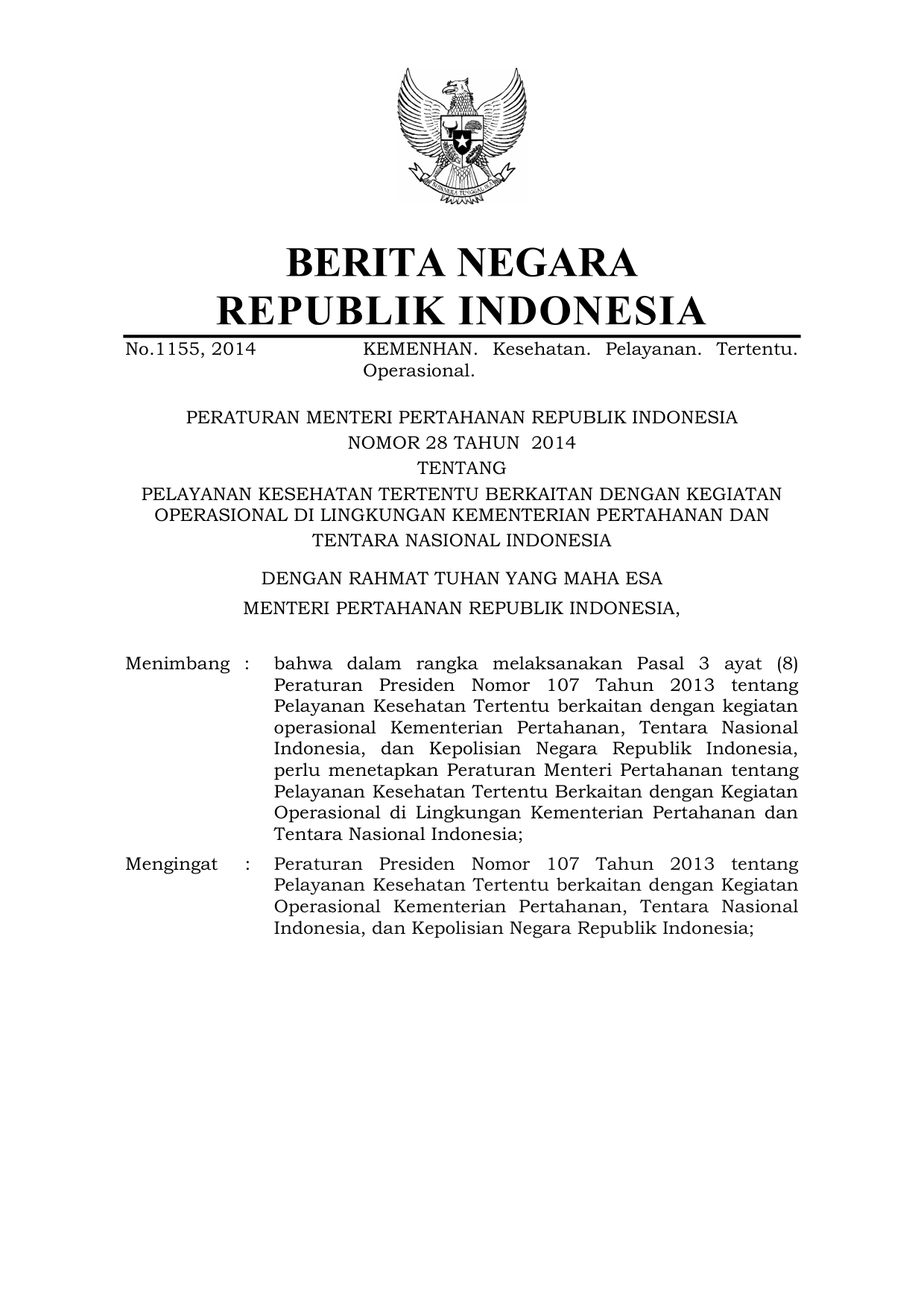 BHINNEKA TUNGGAL IKA

BERITA NEGARA
REPUBLIK INDONESIA

No.1155, 2014 KEMENHAN. Kesehatan. Pelayanan. Tertentu. Operasional.

PERATURAN MENTERI PERTAHANAN REPUBLIK INDONESIA
NOMOR 28 TAHUN 2014
TENTANG
PELAYANAN KESEHATAN TERTENTU BERKAITAN DENGAN KEGIATAN OPERASIONAL DI LINGKUNGAN KEMENTERIAN PERTAHANAN DAN TENTARA NASIONAL INDONESIA

DENGAN RAHMAT TUHAN YANG MAHA ESA
MENTERI PERTAHANAN REPUBLIK INDONESIA,

Menimbang : bahwa dalam rangka melaksanakan Pasal 3 ayat (8) Peraturan Presiden Nomor 107 Tahun 2013 tentang Pelayanan Kesehatan Tertentu berkaitan dengan kegiatan operasional Kementerian Pertahanan, Tentara Nasional Indonesia, dan Kepolisian Negara Republik Indonesia, perlu menetapkan Peraturan Menteri Pertahanan tentang Pelayanan Kesehatan Tertentu Berkaitan dengan Kegiatan Operasional di Lingkungan Kementerian Pertahanan dan Tentara Nasional Indonesia;

Mengingat : Peraturan Presiden Nomor 107 Tahun 2013 tentang Pelayanan Kesehatan Tertentu berkaitan dengan Kegiatan Operasional Kementerian Pertahanan, Tentara Nasional Indonesia, dan Kepolisian Negara Republik Indonesia;